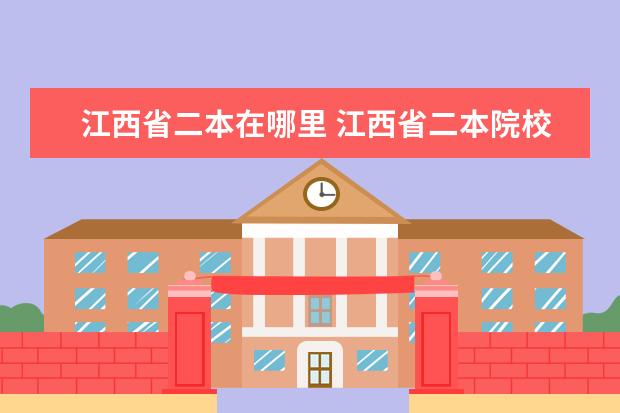 江西省二本在哪里 江西省二本院校